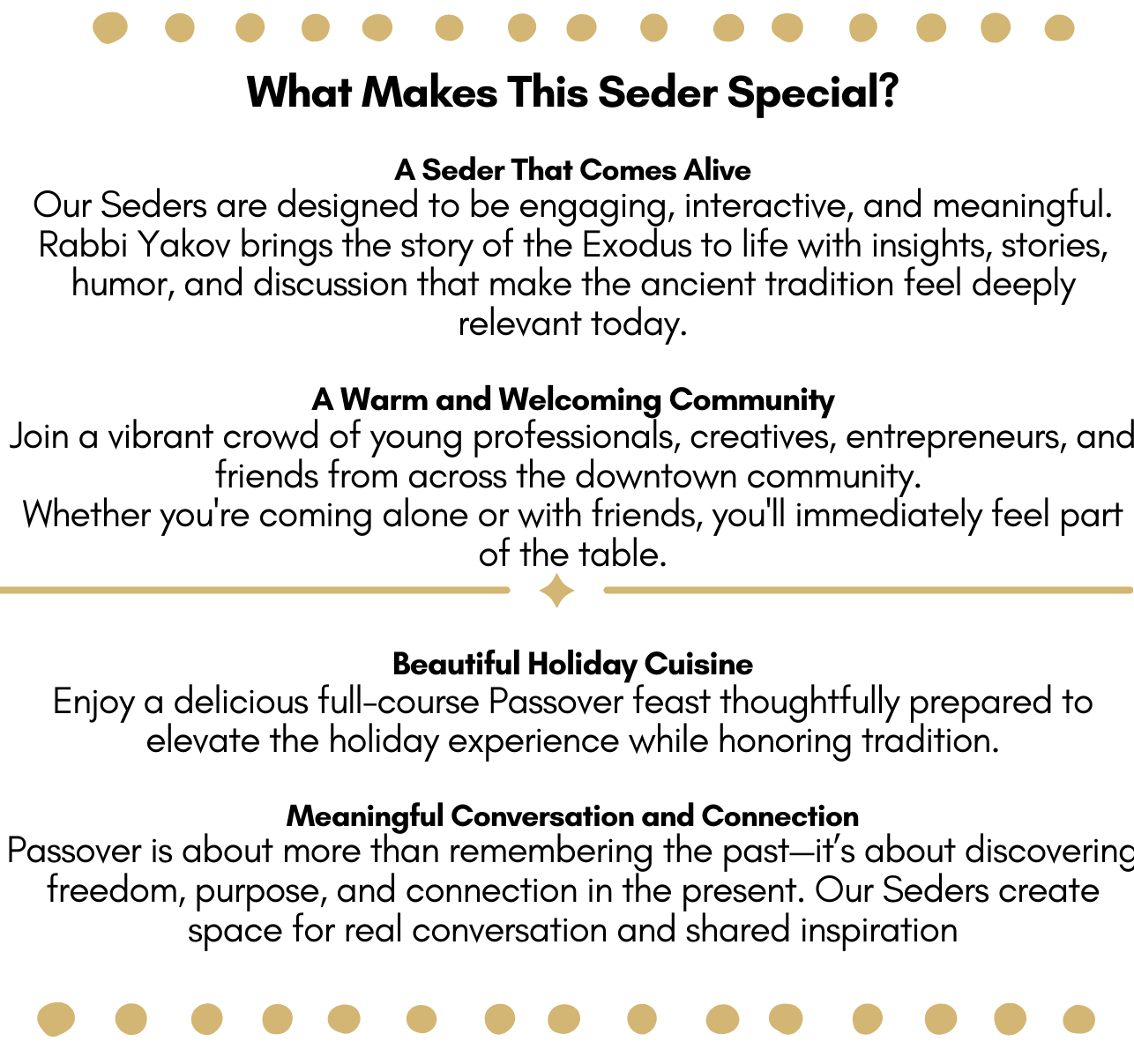 What Makes This Seder Special?

A Seder That Comes Alive
Our Seders are designed to be engaging, interactive, and meaningful. Rabbi Yakov brings the story of the Exodus to life with insights, stories, humor, and discussion that make the ancient tradition feel deeply relevant today.

A Warm and Welcoming Community
Join a vibrant crowd of young professionals, creatives, entrepreneurs, and friends from across the downtown community.
Whether you're coming alone or with friends, you'll immediately feel part of the table.

Beautiful Holiday Cuisine
Enjoy a delicious full-course Passover feast thoughtfully prepared to elevate the holiday experience while honoring tradition.

Meaningful Conversation and Connection
Passover is about more than remembering the past—it's about discovering freedom, purpose, and connection in the present. Our Seders create space for real conversation and shared inspiration